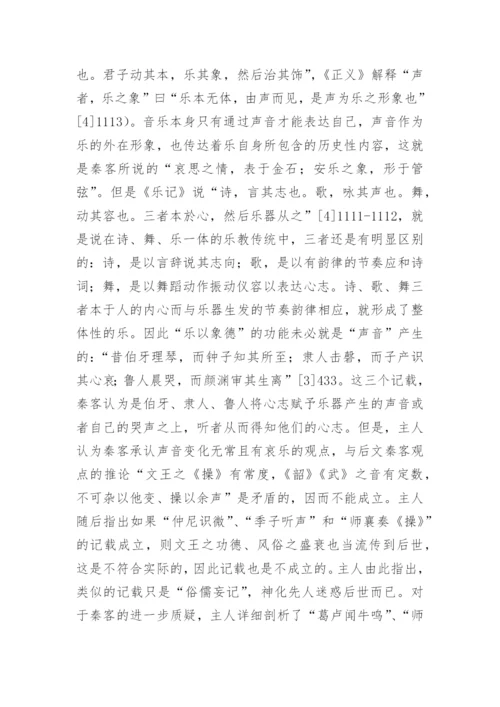 也。君子动其本，乐其象，然后治其饰”，《正义》解释“声者，乐之象”曰“乐本无体，由声而见，是声为乐之形象也”[4]1113)。音乐本身只有通过声音才能表达自己，声音作为乐的外在形象，也传达着乐自身所包含的历史性内容，这就是秦客所说的“哀思之情，表于金石；安乐之象，形于管弦”。但是《乐记》说“诗，言其志也。歌，咏其声也。舞，动其容也。三者本於心，然后乐器从之”[4]1111-1112，就是说在诗、舞、乐一体的乐教传统中，三者还是有明显区别的：诗，是以言辞说其志向；歌，是以有韵律的节奏应和诗词；舞，是以舞蹈动作振动仪容以表达心志。诗、歌、舞三者本于人的内心而与乐器生发的节奏韵律相应，就形成了整体性的乐。因此“乐以象德”的功能未必就是“声音”产生的：“昔伯牙理琴，而钟子知其所至；隶人击磬，而子产识其心哀；鲁人晨哭，而颜渊审其生离”[3]433。这三个记载，秦客认为是伯牙、隶人、鲁人将心志赋予乐器产生的声音或者自己的哭声之上，听者从而得知他们的心志。但是，主人认为秦客承认声音变化无常且有哀乐的观点，与后文秦客观点的推论“文王之《操》有常度，《韶》《武》之音有定数，不可杂以他变、操以余声”是矛盾的，因而不能成立。主人随后指出如果“仲尼识微”、“季子听声”和“师襄奏《操》”的记载成立，则文王之功德、风俗之盛衰也当流传到后世，这是不符合实际的，因此记载也是不成立的。主人由此指出，类似的记载只是“俗儒妄记”，神化先人迷惑后世而已。对于秦客的进一步质疑，主人详细剖析了“葛卢闻牛鸣”、“师